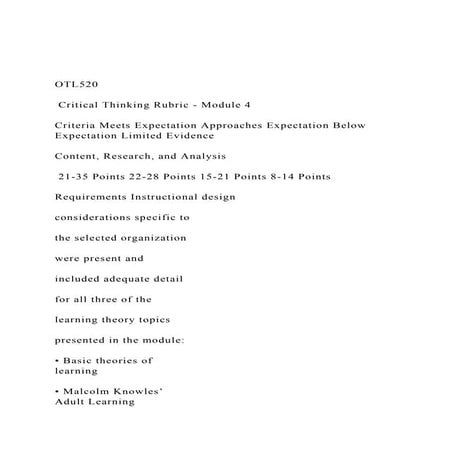 OTL520

Critical Thinking Rubric - Module 4

Criteria Meets Expectation Approaches Expectation Below Expectation Limited Evidence

Content, Research, and Analysis

21-35 Points 22-28 Points 15-21 Points 8-14 Points

Requirements Instructional design

considerations specific to

the selected organization

were present and

included adequate detail

for all three of the

learning theory topics

presented in the module:

• Basic theories of learning

• Malcolm Knowles' Adult Learning